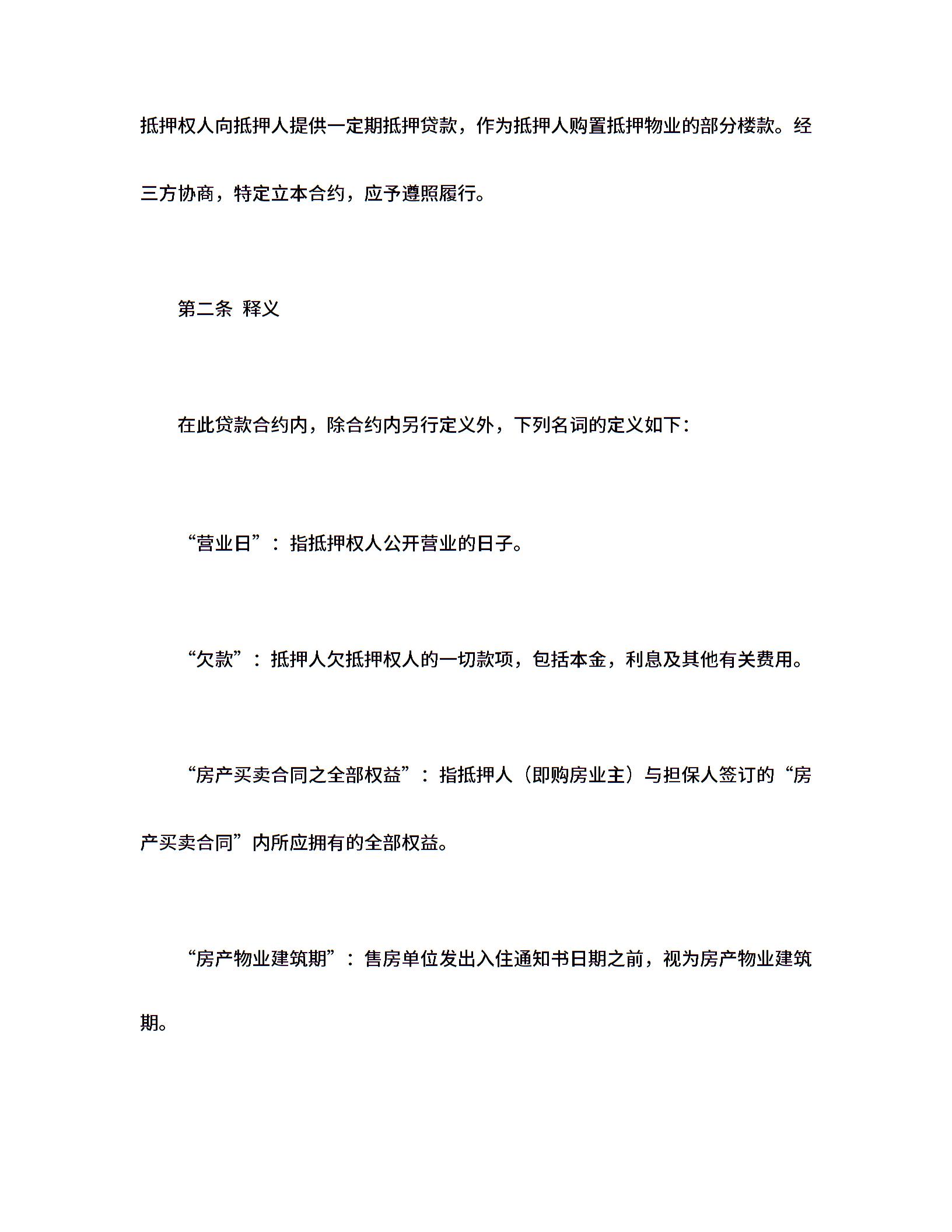 抵押权人向抵押人提供一定期抵押贷款，作为抵押人购置抵押物业的部分楼款。经三方协商，特定立本合约，应予遵照履行。

第二条 释义

在此贷款合约内，除合约内另行定义外，下列名词的定义如下：

“营业日”：指抵押权人公开营业的日子。

“欠款”：抵押人欠抵押权人的一切款项，包括本金，利息及其他有关费用。

“房产买卖合同之全部权益”：指抵押人（即购房业主）与担保人签订的“房产买卖合同”内所应拥有的全部权益。

“房产物业建筑期”：售房单位发出入住通知书日期之前，视为房产物业建筑期。